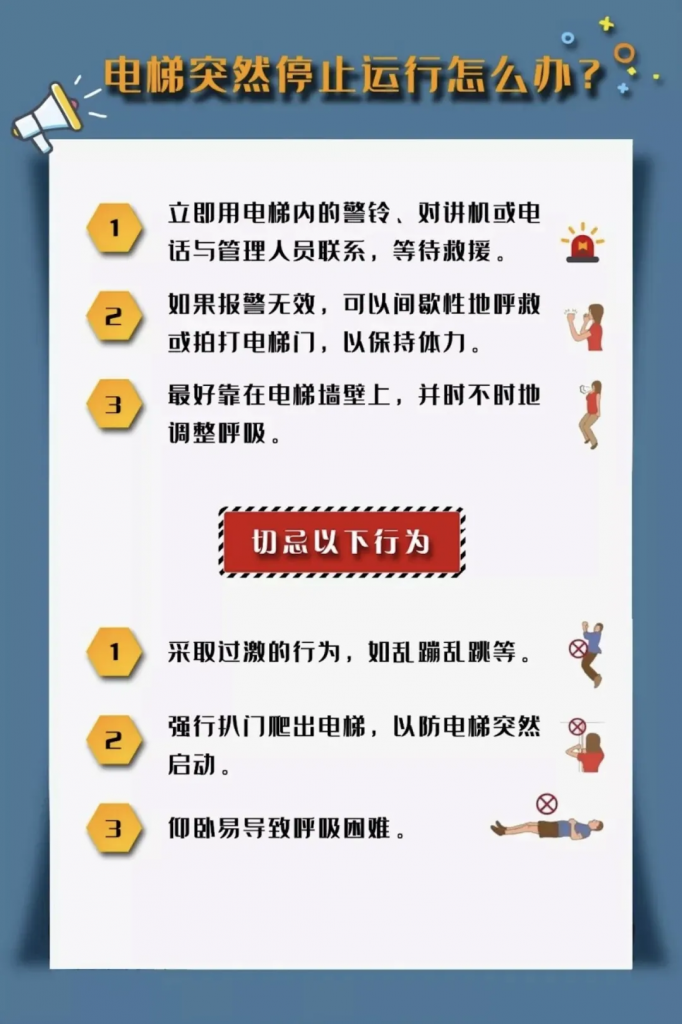 电梯突然停止运行怎么办？

1 立即用电梯内的警铃、对讲机或电话与管理人员联系，等待救援。

2 如果报警无效，可以间歇性地呼救或拍打电梯门，以保持体力。

3 最好靠在电梯墙壁上，并时不时地调整呼吸。

切忌以下行为

1 采取过激的行为，如乱蹦乱跳等。

2 强行扒门爬出电梯，以防电梯突然启动。

3 仰卧易导致呼吸困难。